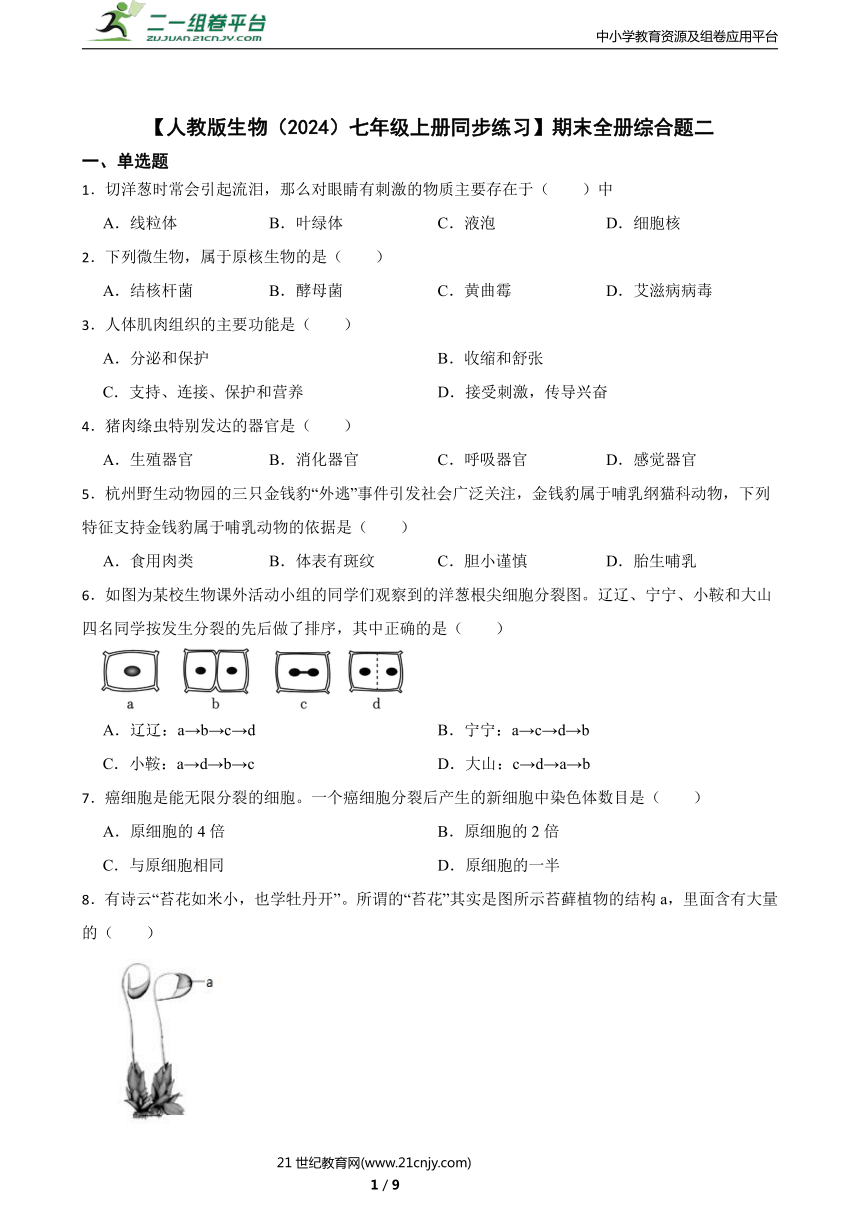 二一组卷平台
ZUJUAN.21CNJY.COM
中小学教育资源及组卷应用平台

【人教版生物（2024）七年级上册同步练习】期末全册综合题二

一、单选题

1．切洋葱时常会引起流泪，那么对眼睛有刺激的物质主要存在于（　　）中

A．线粒体　　B．叶绿体　　C．液泡　　D．细胞核

2．下列微生物，属于原核生物的是（　　）

A．结核杆菌　　B．酵母菌　　C．黄曲霉　　D．艾滋病病毒

3．人体肌肉组织的主要功能是（　　）

A．分泌和保护

B．收缩和舒张

C．支持、连接、保护和营养

D．接受刺激，传导兴奋

4．猪肉绦虫特别发达的器官是（　　）

A．生殖器官　　B．消化器官　　C．呼吸器官　　D．感觉器官

5．杭州野生动物园的三只金钱豹“外逃”事件引发社会广泛关注，金钱豹属于哺乳纲猫科动物，下列特征支持金钱豹属于哺乳动物的依据是（　　）

A．食用肉类　　B．体表有斑纹　　C．胆小谨慎　　D．胎生哺乳

6．如图为某校生物课外活动小组的同学们观察到的洋葱根尖细胞分裂图。辽辽、宁宁、小鞍和大山四名同学按发生分裂的先后做了排序，其中正确的是（　　）

a　b　c　d

A．辽辽：a→b→c→d

B．宁宁：a→c→d→b

C．小鞍：a→d→b→c

D．大山：c→d→a→b

7．癌细胞是能无限分裂的细胞。一个癌细胞分裂后产生的新细胞中染色体数目是（　　）

A．原细胞的 4 倍

B．原细胞的 2 倍

C．与原细胞相同

D．原细胞的一半

8．有诗云“苔花如米小，也学牡丹开”。所谓的“苔花”其实是图所示苔藓植物的结构 a，里面含有大量的（　　）

a

21 世纪教育网(www.21cnjy.com)

1 / 9